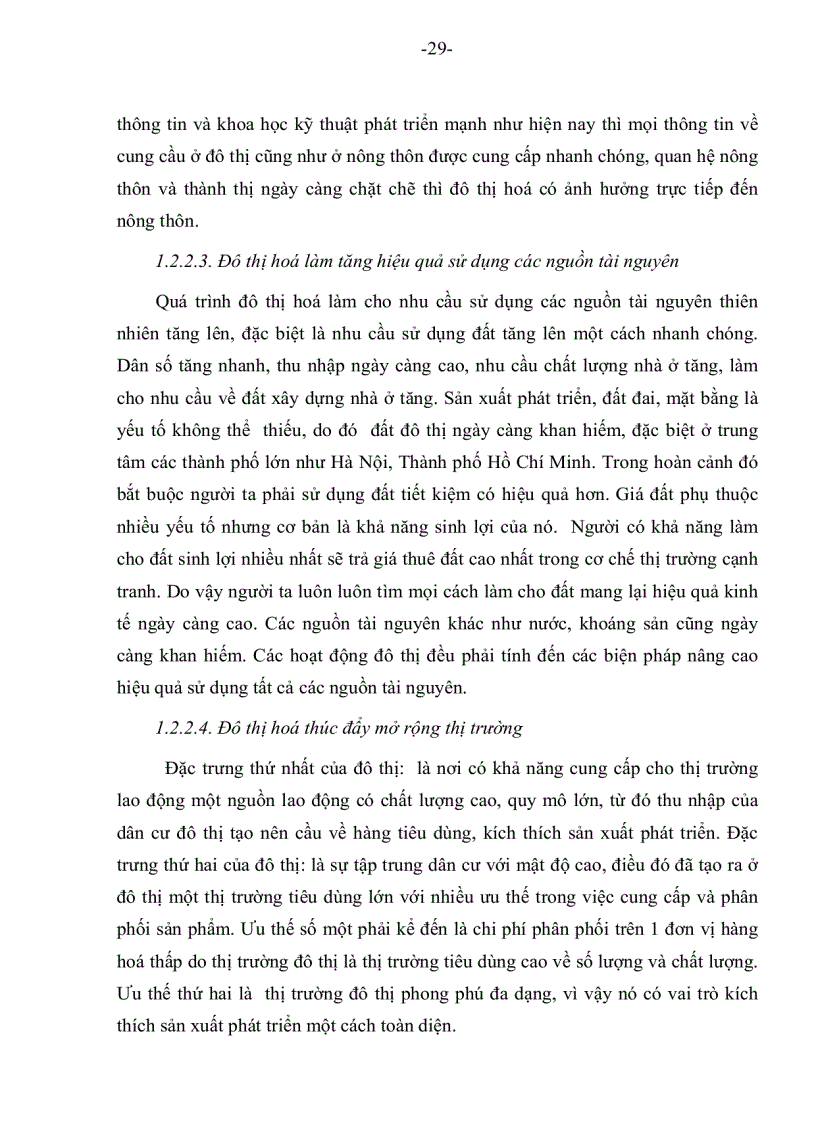 -29-

thông tin và khoa học kỹ thuật phát triển mạnh như hiện nay thì mọi thông tin về cung cầu ở đô thị cũng như ở nông thôn được cung cấp nhanh chóng, quan hệ nông thôn và thành thị ngày càng chặt chẽ thì đô thị hoá có ảnh hưởng trực tiếp đến nông thôn.

1.2.2.3. Đô thị hoá làm tăng hiệu quả sử dụng các nguồn tài nguyên

Quá trình đô thị hoá làm cho nhu cầu sử dụng các nguồn tài nguyên thiên nhiên tăng lên, đặc biệt là nhu cầu sử dụng đất tăng lên một cách nhanh chóng. Dân số tăng nhanh, thu nhập ngày càng cao, nhu cầu chất lượng nhà ở tăng, làm cho nhu cầu về đất xây dựng nhà ở tăng. Sản xuất phát triển, đất đai, mặt bằng là yếu tố không thể thiếu, do đó đất đô thị ngày càng khan hiếm, đặc biệt ở trung tâm các thành phố lớn như Hà Nội, Thành phố Hồ Chí Minh. Trong hoàn cảnh đó bắt buộc người ta phải sử dụng đất tiết kiệm có hiệu quả hơn. Giá đất phụ thuộc nhiều yếu tố nhưng cơ bản là khả năng sinh lợi của nó. Người có khả năng làm cho đất sinh lợi nhiều nhất sẽ trả giá thuê đất cao nhất trong cơ chế thị trường cạnh tranh. Do vậy người ta luôn luôn tìm mọi cách làm cho đất mang lại hiệu quả kinh tế ngày càng cao. Các nguồn tài nguyên khác như nước, khoáng sản cũng ngày càng khan hiếm. Các hoạt động đô thị đều phải tính đến các biện pháp nâng cao hiệu quả sử dụng tất cả các nguồn tài nguyên.

1.2.2.4. Đô thị hoá thúc đẩy mở rộng thị trường

Đặc trưng thứ nhất của đô thị: là nơi có khả năng cung cấp cho thị trường lao động một nguồn lao động có chất lượng cao, quy mô lớn, từ đó thu nhập của dân cư đô thị tạo nên cầu về hàng tiêu dùng, kích thích sản xuất phát triển. Đặc trưng thứ hai của đô thị: là sự tập trung dân cư với mật độ cao, điều đó đã tạo ra ở đô thị một thị trường tiêu dùng lớn với nhiều ưu thế trong việc cung cấp và phân phối sản phẩm. Ưu thế số một phải kể đến là chi phí phân phối trên 1 đơn vị hàng hoá thấp do thị trường đô thị là thị trường tiêu dùng cao về số lượng và chất lượng. Ưu thế thứ hai là thị trường đô thị phong phú đa dạng, vì vậy nó có vai trò kích thích sản xuất phát triển một cách toàn diện.